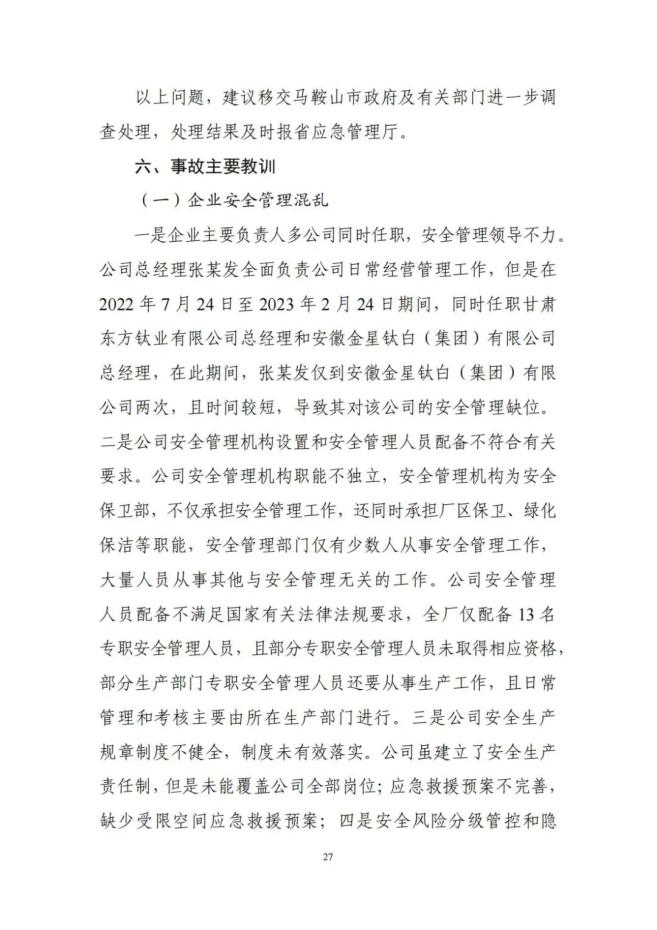 以上问题，建议移交马鞍山市政府及有关部门进一步调查处理，处理结果及时报省应急管理厅。

六、事故主要教训

（一）企业安全管理混乱

一是企业主要负责人多公司同时任职，安全管理领导不力。公司总经理张某发全面负责公司日常经营管理工作，但是在2022年7月24日至2023年2月24日期间，同时任职甘肃东方钛业有限公司总经理和安徽金星钛白（集团）有限公司总经理，在此期间，张某发仅到安徽金星钛白（集团）有限公司两次，且时间较短，导致其对该公司的安全管理缺位。二是公司安全管理机构设置和安全管理人员配备不符合有关要求。公司安全管理机构职能不独立，安全管理机构为安全保卫部，不仅承担安全管理工作，还同时承担厂区保卫、绿化保洁等职能，安全管理部门仅有少数人从事安全管理工作，大量人员从事其他与安全管理无关的工作。公司安全管理人员配备不满足国家有关法律法规要求，全厂仅配备13名专职安全管理人员，且部分专职安全管理人员未取得相应资格，部分生产部门专职安全管理人员还要从事生产工作，且日常管理和考核主要由所在生产部门进行。三是公司安全生产规章制度不健全，制度未有效落实。公司虽建立了安全生产责任制，但是未能覆盖公司全部岗位；应急救援预案不完善，缺少受限空间应急救援预案；四是安全风险分级管控和隐

27